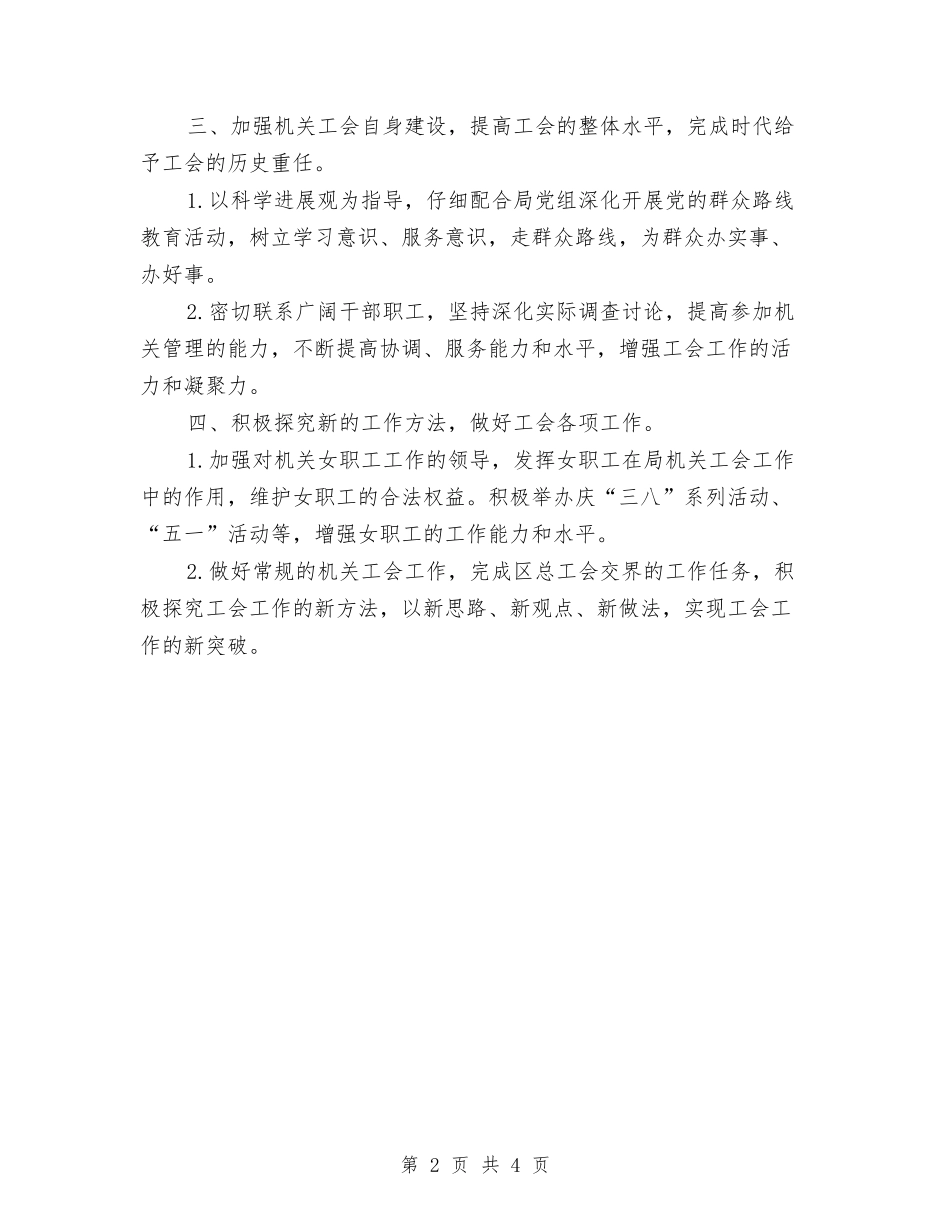 三、加强机关工会自身建设，提高工会的整体水平，完成时代给予工会的历史重任。

1.以科学进展观为指导，仔细配合局党组深化开展党的群众路线教育活动，树立学习意识、服务意识，走群众路线，为群众办实事、办好事。

2.密切联系广阔干部职工，坚持深化实际调查讨论，提高参加机关管理的能力，不断提高协调、服务能力和水平，增强工会工作的活力和凝聚力。

四、积极探究新的工作方法，做好工会各项工作。

1.加强对机关女职工工作的领导，发挥女职工在局机关工会工作中的作用，维护女职工的合法权益。积极举办庆“三八”系列活动、“五一”活动等，增强女职工的工作能力和水平。

2.做好常规的机关工会工作，完成区总工会交界的工作任务，积极探究工会工作的新方法，以新思路、新观点、新做法，实现工会工作的新突破。

第 2 页 共 4 页